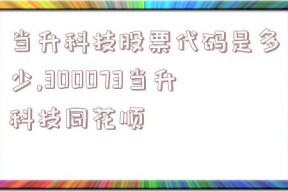 当升科技股票代码是多少,300073当升科技同花顺